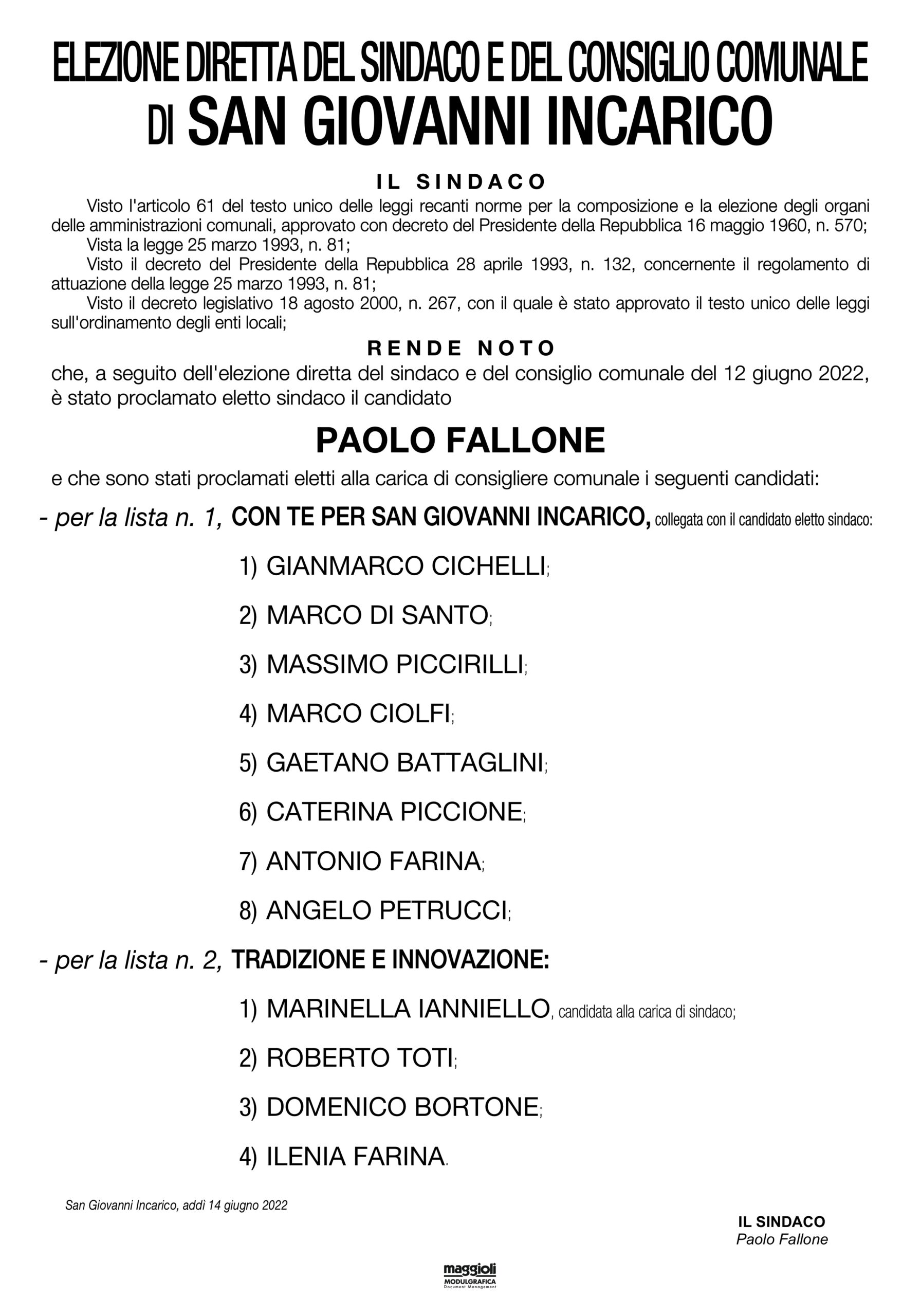 ELEZIONE DIRETTA DEL SINDACO E DEL CONSIGLIO COMUNALE
DI SAN GIOVANNI INCARICO

IL SINDACO

Visto l'articolo 61 del testo unico delle leggi recanti norme per la composizione e la elezione degli organi delle amministrazioni comunali, approvato con decreto del Presidente della Repubblica 16 maggio 1960, n. 570;

Vista la legge 25 marzo 1993, n. 81;

Visto il decreto del Presidente della Repubblica 28 aprile 1993, n. 132, concernente il regolamento di attuazione della legge 25 marzo 1993, n. 81;

Visto il decreto legislativo 18 agosto 2000, n. 267, con il quale è stato approvato il testo unico delle leggi sull'ordinamento degli enti locali;

RENDE NOTO

che, a seguito dell'elezione diretta del sindaco e del consiglio comunale del 12 giugno 2022, è stato proclamato eletto sindaco il candidato

PAOLO FALLONE

e che sono stati proclamati eletti alla carica di consigliere comunale i seguenti candidati:

- per la lista n. 1, CON TE PER SAN GIOVANNI INCARICO, collegata con il candidato eletto sindaco:

1) GIANMARCO CICHELLI;

2) MARCO DI SANTO;

3) MASSIMO PICCIRILLI;

4) MARCO CIOLFI;

5) GAETANO BATTAGLINI;

6) CATERINA PICCIONE;

7) ANTONIO FARINA;

8) ANGELO PETRUCCI;

- per la lista n. 2, TRADIZIONE E INNOVAZIONE:

1) MARINELLA IANNIELLO, candidata alla carica di sindaco;

2) ROBERTO TOTI;

3) DOMENICO BORTONE;

4) ILENIA FARINA.

San Giovanni Incarico, addì 14 giugno 2022

IL SINDACO
Paolo Fallone

maggioli
MODULGRAFICA
Document Management